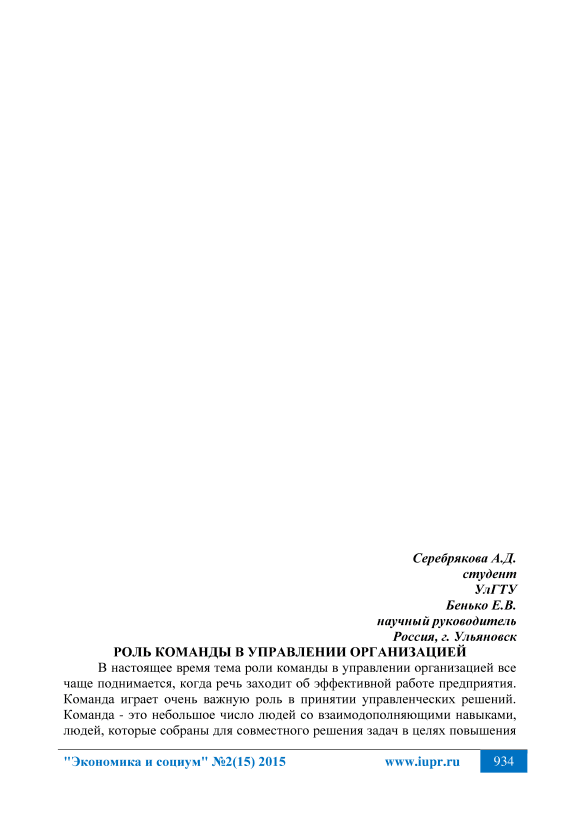 Серебрякова А.Д.
студент
УлГТУ
Бенько Е.В.
научный руководитель
Россия, г. Ульяновск

РОЛЬ КОМАНДЫ В УПРАВЛЕНИИ ОРГАНИЗАЦИЕЙ

В настоящее время тема роли команды в управлении организацией все чаще поднимается, когда речь заходит об эффективной работе предприятия. Команда играет очень важную роль в принятии управленческих решений. Команда - это небольшое число людей со взаимодополняющими навыками, людей, которые собраны для совместного решения задач в целях повышения

"Экономика и социум" №2(15) 2015 www.iupr.ru 934